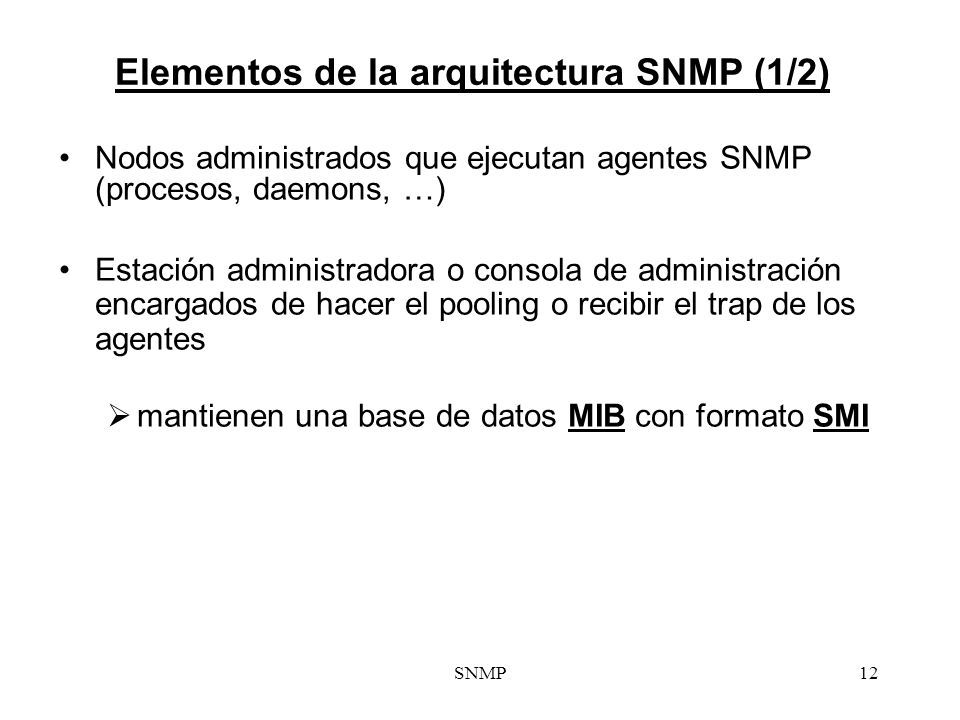 Elementos de la arquitectura SNMP (1/2)

• Nodos administrados que ejecutan agentes SNMP (procesos, daemons, …)

• Estación administradora o consola de administración encargados de hacer el pooling o recibir el trap de los agentes

➢ mantienen una base de datos MIB con formato SMI

SNMP

12